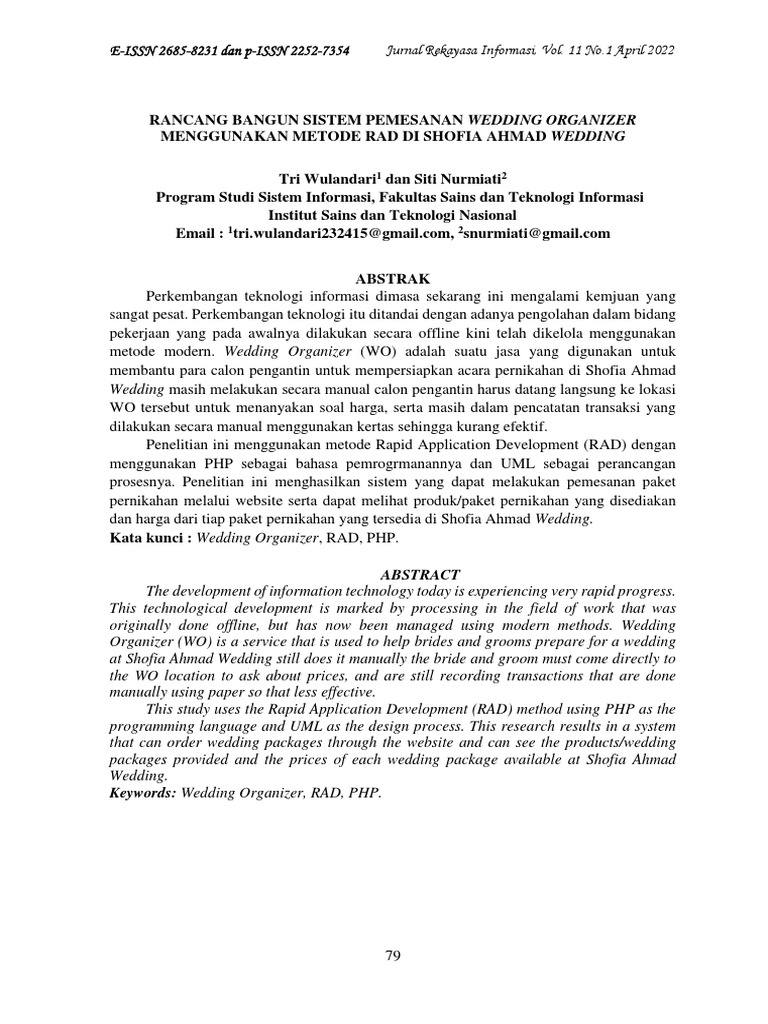 E-ISSN 2685-8231 dan p-ISSN 2252-7354 Jurnal Rekayasa Informasi, Vol. 11 No.1 April 2022

RANCANG BANGUN SISTEM PEMESANAN WEDDING ORGANIZER MENGGUNAKAN METODE RAD DI SHOFIA AHMAD WEDDING

Tri Wulandari$^1$ dan Siti Nurmiati$^2$
Program Studi Sistem Informasi, Fakultas Sains dan Teknologi Informasi
Institut Sains dan Teknologi Nasional
Email : $^1$tri.wulandari232415@gmail.com, $^2$snurmiati@gmail.com

ABSTRAK

Perkembangan teknologi informasi dimasa sekarang ini mengalami kemjuan yang sangat pesat. Perkembangan teknologi itu ditandai dengan adanya pengolahan dalam bidang pekerjaan yang pada awalnya dilakukan secara offline kini telah dikelola menggunakan metode modern. Wedding Organizer (WO) adalah suatu jasa yang digunakan untuk membantu para calon pengantin untuk mempersiapkan acara pernikahan di Shofia Ahmad Wedding masih melakukan secara manual calon pengantin harus datang langsung ke lokasi WO tersebut untuk menanyakan soal harga, serta masih dalam pencatatan transaksi yang dilakukan secara manual menggunakan kertas sehingga kurang efektif.

Penelitian ini menggunakan metode Rapid Application Development (RAD) dengan menggunakan PHP sebagai bahasa pemrogrmanannya dan UML sebagai perancangan prosesnya. Penelitian ini menghasilkan sistem yang dapat melakukan pemesanan paket pernikahan melalui website serta dapat melihat produk/paket pernikahan yang disediakan dan harga dari tiap paket pernikahan yang tersedia di Shofia Ahmad Wedding.
Kata kunci : Wedding Organizer, RAD, PHP.

ABSTRACT

The development of information technology today is experiencing very rapid progress. This technological development is marked by processing in the field of work that was originally done offline, but has now been managed using modern methods. Wedding Organizer (WO) is a service that is used to help brides and grooms prepare for a wedding at Shofia Ahmad Wedding still does it manually the bride and groom must come directly to the WO location to ask about prices, and are still recording transactions that are done manually using paper so that less effective.

This study uses the Rapid Application Development (RAD) method using PHP as the programming language and UML as the design process. This research results in a system that can order wedding packages through the website and can see the products/wedding packages provided and the prices of each wedding package available at Shofia Ahmad Wedding.
Keywords: Wedding Organizer, RAD, PHP.

79